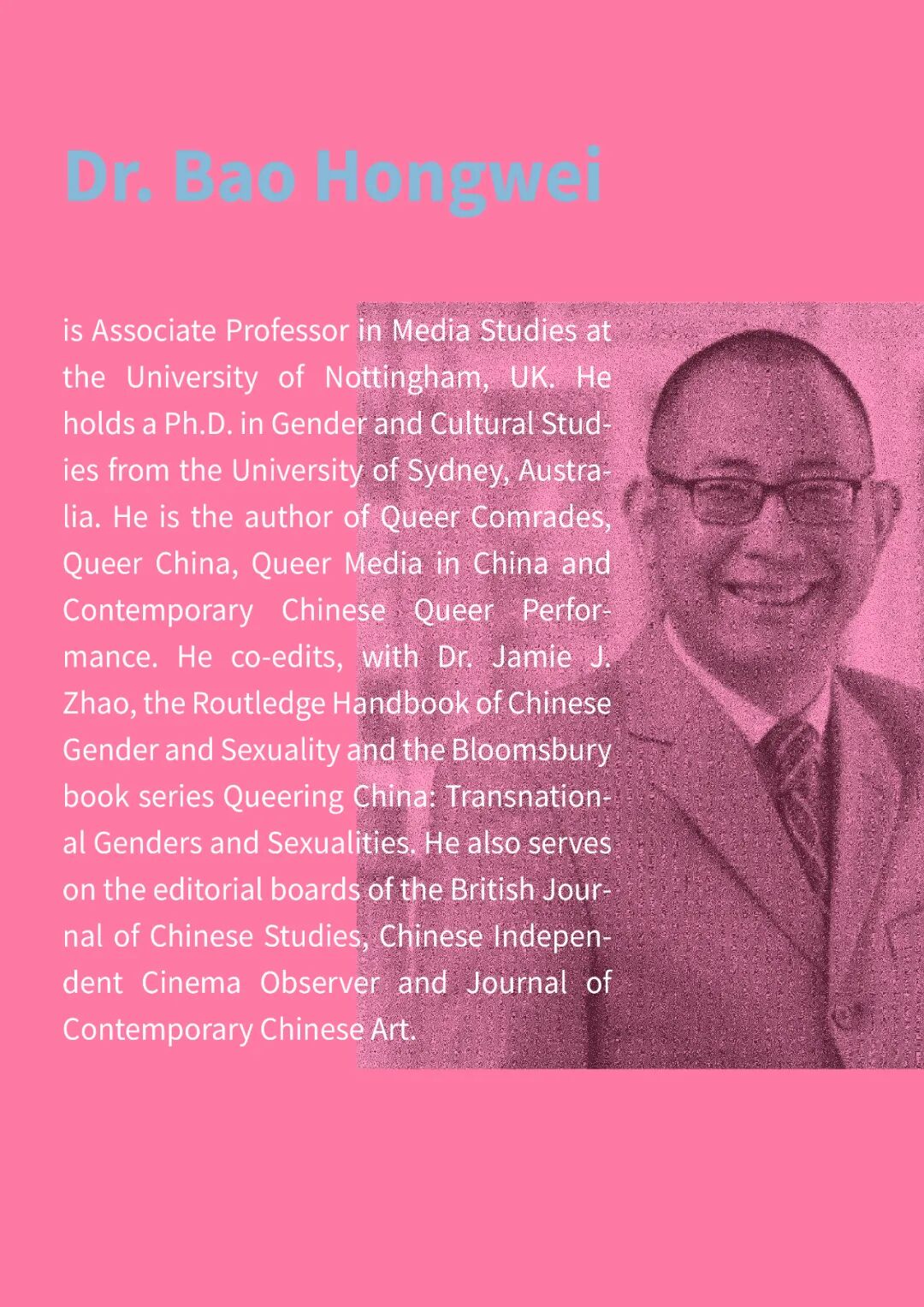 Dr. Bao Hongwei

is Associate Professor in Media Studies at the University of Nottingham, UK. He holds a Ph.D. in Gender and Cultural Studies from the University of Sydney, Australia. He is the author of Queer Comrades, Queer China, Queer Media in China and Contemporary Chinese Queer Performance. He co-edits, with Dr. Jamie J. Zhao, the Routledge Handbook of Chinese Gender and Sexuality and the Bloomsbury book series Queering China: Transnational Genders and Sexualities. He also serves on the editorial boards of the British Journal of Chinese Studies, Chinese Independent Cinema Observer and Journal of Contemporary Chinese Art.